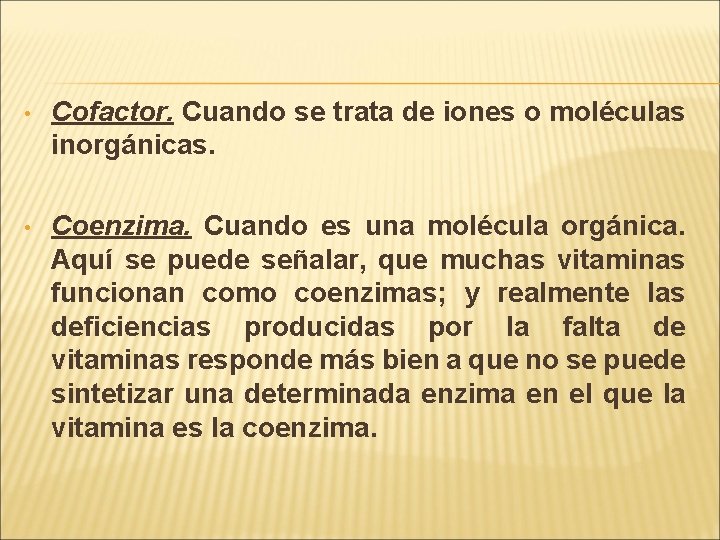 • Cofactor. Cuando se trata de iones o moléculas inorgánicas.

• Coenzima. Cuando es una molécula orgánica. Aquí se puede señalar, que muchas vitaminas funcionan como coenzimas; y realmente las deficiencias producidas por la falta de vitaminas responde más bien a que no se puede sintetizar una determinada enzima en el que la vitamina es la coenzima.